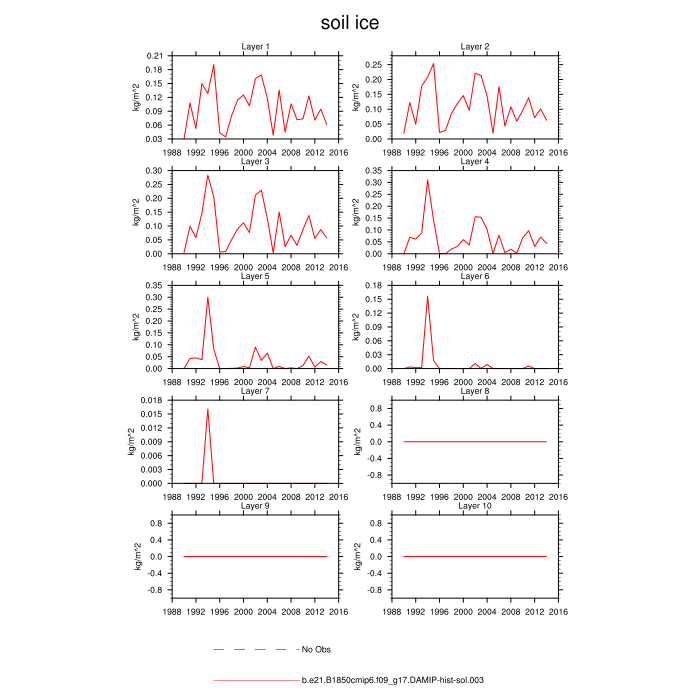 soil ice

Layer 1
kg/m^2
0.21
0.18
0.15
0.12
0.09
0.06
0.03
1988 1992 1996 2000 2004 2008 2012 2016

Layer 2
kg/m^2
0.25
0.20
0.15
0.10
0.05
0.00
1988 1992 1996 2000 2004 2008 2012 2016

Layer 3
kg/m^2
0.30
0.25
0.20
0.15
0.10
0.05
0.00
1988 1992 1996 2000 2004 2008 2012 2016

Layer 4
kg/m^2
0.35
0.30
0.25
0.20
0.15
0.10
0.05
0.00
1988 1992 1996 2000 2004 2008 2012 2016

Layer 5
kg/m^2
0.35
0.30
0.25
0.20
0.15
0.10
0.05
0.00
1988 1992 1996 2000 2004 2008 2012 2016

Layer 6
kg/m^2
0.18
0.15
0.12
0.09
0.06
0.03
0.00
1988 1992 1996 2000 2004 2008 2012 2016

Layer 7
kg/m^2
0.018
0.015
0.012
0.009
0.006
0.003
0.000
1988 1992 1996 2000 2004 2008 2012 2016

Layer 8
kg/m^2
0.8
0.4
0.0
-0.4
-0.8
1988 1992 1996 2000 2004 2008 2012 2016

Layer 9
kg/m^2
0.8
0.4
0.0
-0.4
-0.8
1988 1992 1996 2000 2004 2008 2012 2016

Layer 10
kg/m^2
0.8
0.4
0.0
-0.4
-0.8
1988 1992 1996 2000 2004 2008 2012 2016

No Obs

b.e21.B1850cmip6.f09_g17.DAMIP-hist-sol.003